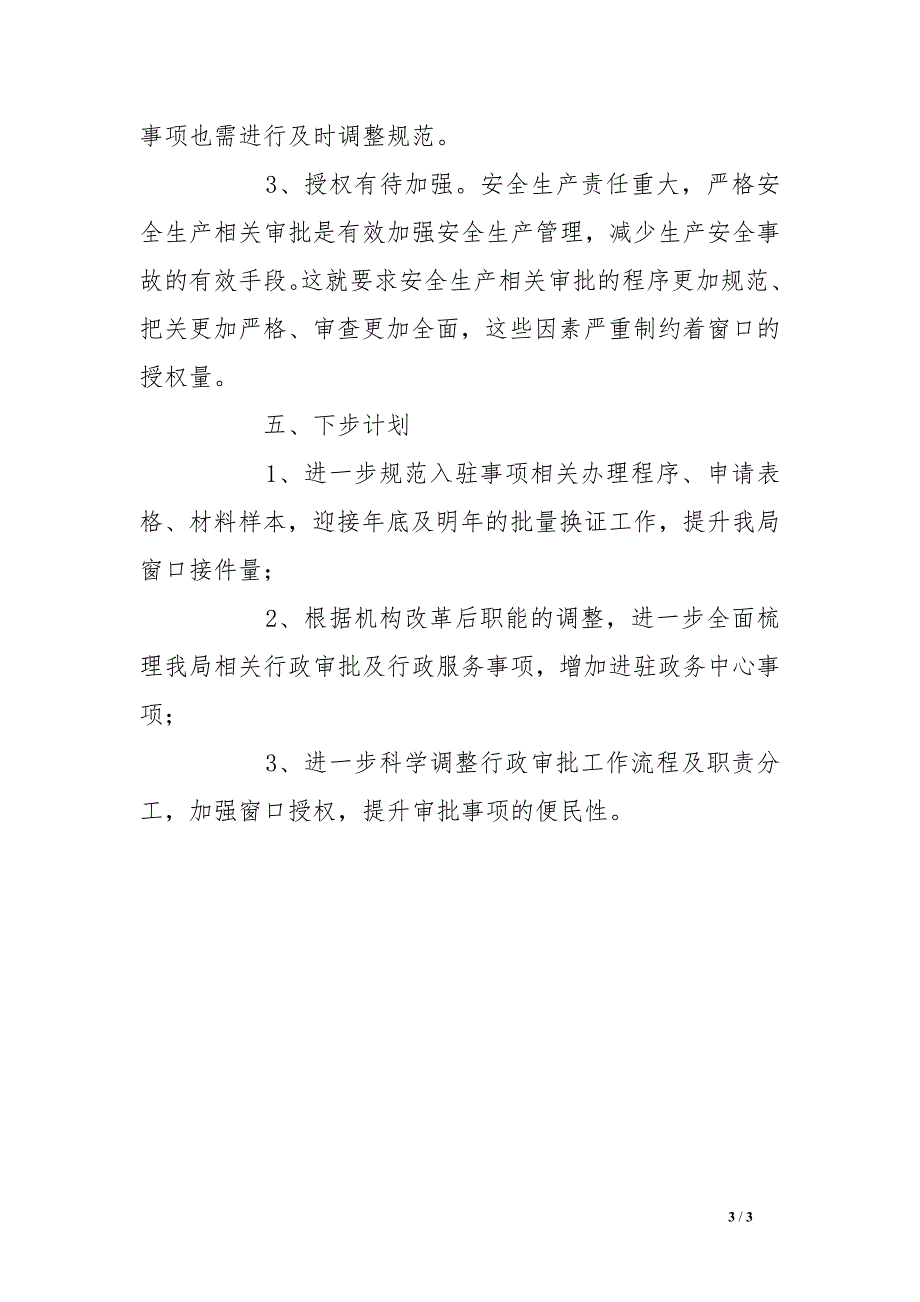 事项也需进行及时调整规范。

3、授权有待加强。安全生产责任重大，严格安全生产相关审批是有效加强安全生产管理，减少生产安全事故的有效手段。这就要求安全生产相关审批的程序更加规范、把关更加严格、审查更加全面，这些因素严重制约着窗口的授权量。

五、下步计划

1、进一步规范入驻事项相关办理程序、申请表格、材料样本，迎接年底及明年的批量换证工作，提升我局窗口接件量；

2、根据机构改革后职能的调整，进一步全面梳理我局相关行政审批及行政服务事项，增加进驻政务中心事项；

3、进一步科学调整行政审批工作流程及职责分工，加强窗口授权，提升审批事项的便民性。

3 / 3